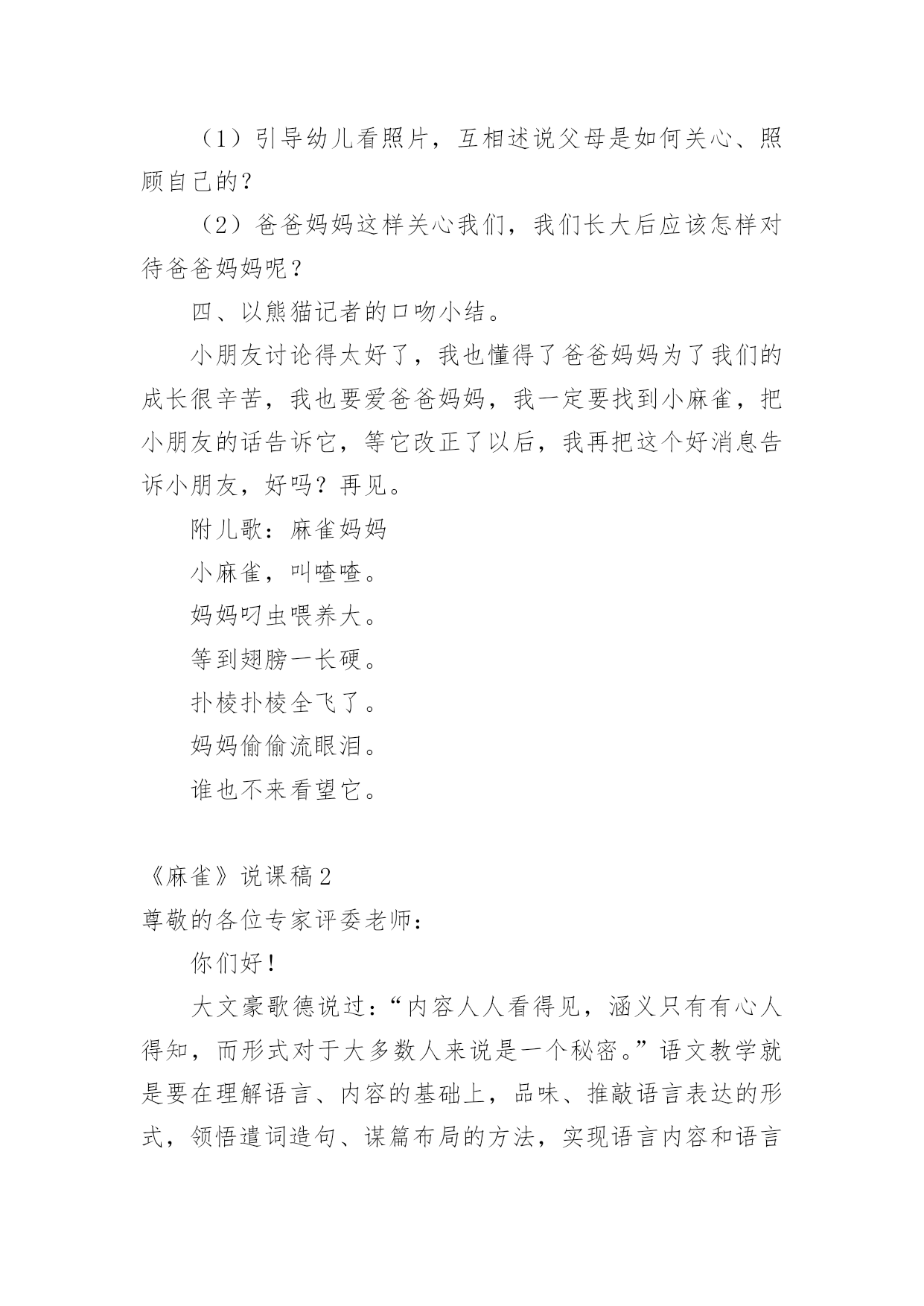 （1）引导幼儿看照片，互相述说父母是如何关心、照顾自己的？

（2）爸爸妈妈这样关心我们，我们长大后应该怎样对待爸爸妈妈呢？

四、以熊猫记者的口吻小结。

小朋友讨论得太好了，我也懂得了爸爸妈妈为了我们的成长很辛苦，我也要爱爸爸妈妈，我一定要找到小麻雀，把小朋友的话告诉它，等它改正了以后，我再把这个好消息告诉小朋友，好吗？再见。

附儿歌：麻雀妈妈

小麻雀，叫喳喳。

妈妈叼虫喂养大。

等到翅膀一长硬。

扑棱扑棱全飞了。

妈妈偷偷流眼泪。

谁也不来看望它。

《麻雀》说课稿2

尊敬的各位专家评委老师：

你们好！

大文豪歌德说过：“内容人人看得见，涵义只有有心人得知，而形式对于大多数人来说是一个秘密。”语文教学就是要在理解语言、内容的基础上，品味、推敲语言表达的形式，领悟遣词造句、谋篇布局的方法，实现语言内容和语言